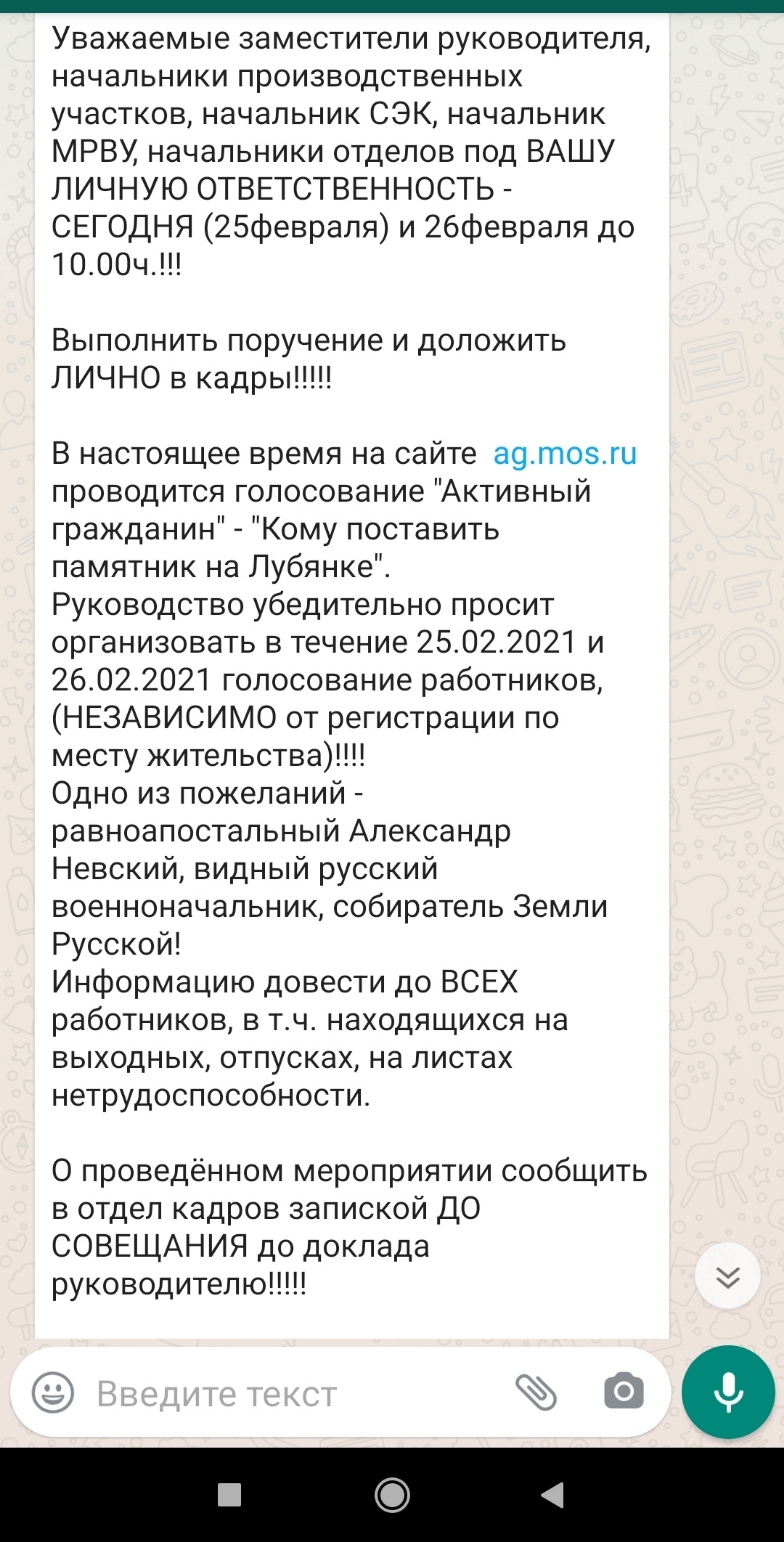 Уважаемые заместители руководителя, начальники производственных участков, начальник СЭК, начальник МРВУ, начальники отделов под ВАШУ ЛИЧНУЮ ОТВЕТСТВЕННОСТЬ - СЕГОДНЯ (25февраля) и 26февраля до 10.00ч.!!!

Выполнить поручение и доложить ЛИЧНО в кадры!!!!!

В настоящее время на сайте ag.mos.ru проводится голосование "Активный гражданин" - "Кому поставить памятник на Лубянке".
Руководство убедительно просит организовать в течение 25.02.2021 и 26.02.2021 голосование работников, (НЕЗАВИСИМО от регистрации по месту жительства)!!!!
Одно из пожеланий - равноапостальный Александр Невский, видный русский военноначальник, собиратель Земли Русской!
Информацию довести до ВСЕХ работников, в т.ч. находящихся на выходных, отпусках, на листах нетрудоспособности.

О проведённом мероприятии сообщить в отдел кадров запиской ДО СОВЕЩАНИЯ до доклада руководителю!!!!!

Введите текст